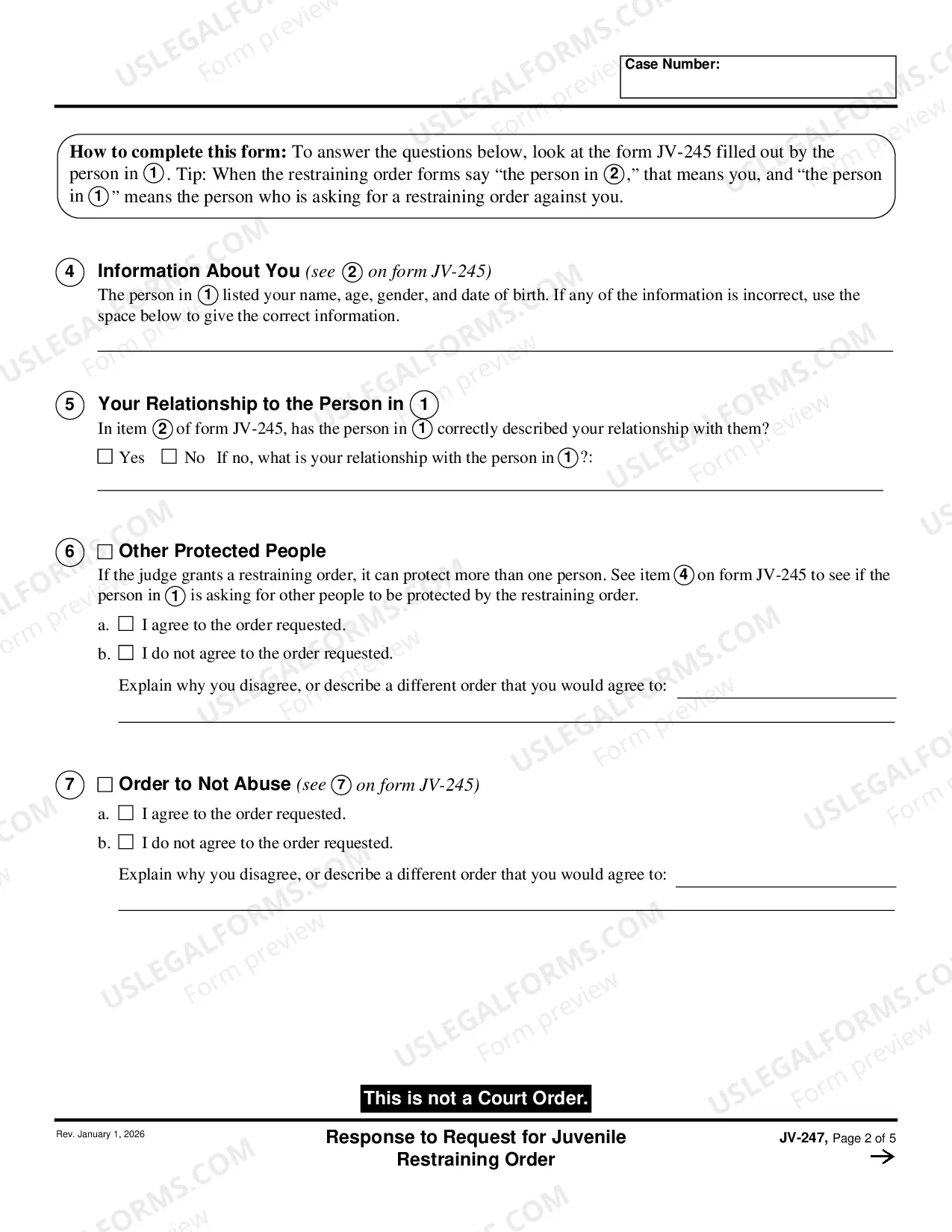 Case Number:

How to complete this form: To answer the questions below, look at the form JV-245 filled out by the person in 1. Tip: When the restraining order forms say "the person in 2," that means you, and "the person in 1" means the person who is asking for a restraining order against you.

4 Information About You (see 2 on form JV-245)

The person in 1 listed your name, age, gender, and date of birth. If any of the information is incorrect, use the space below to give the correct information.

____

5 Your Relationship to the Person in 1

In item 2 of form JV-245, has the person in 1 correctly described your relationship with them?

☐ Yes ☐ No If no, what is your relationship with the person in 1?:

____

6 ☐ Other Protected People

If the judge grants a restraining order, it can protect more than one person. See item 4 on form JV-245 to see if the person in 1 is asking for other people to be protected by the restraining order.

a. ☐ I agree to the order requested.

b. ☐ I do not agree to the order requested.

Explain why you disagree, or describe a different order that you would agree to: ____

____

7 ☐ Order to Not Abuse (see 7 on form JV-245)

a. ☐ I agree to the order requested.

b. ☐ I do not agree to the order requested.

Explain why you disagree, or describe a different order that you would agree to: ____

____

This is not a Court Order.

Rev. January 1, 2026

Response to Request for Juvenile Restraining Order

JV-247, Page 2 of 5

→

USLEGALFORMS.COM Form preview